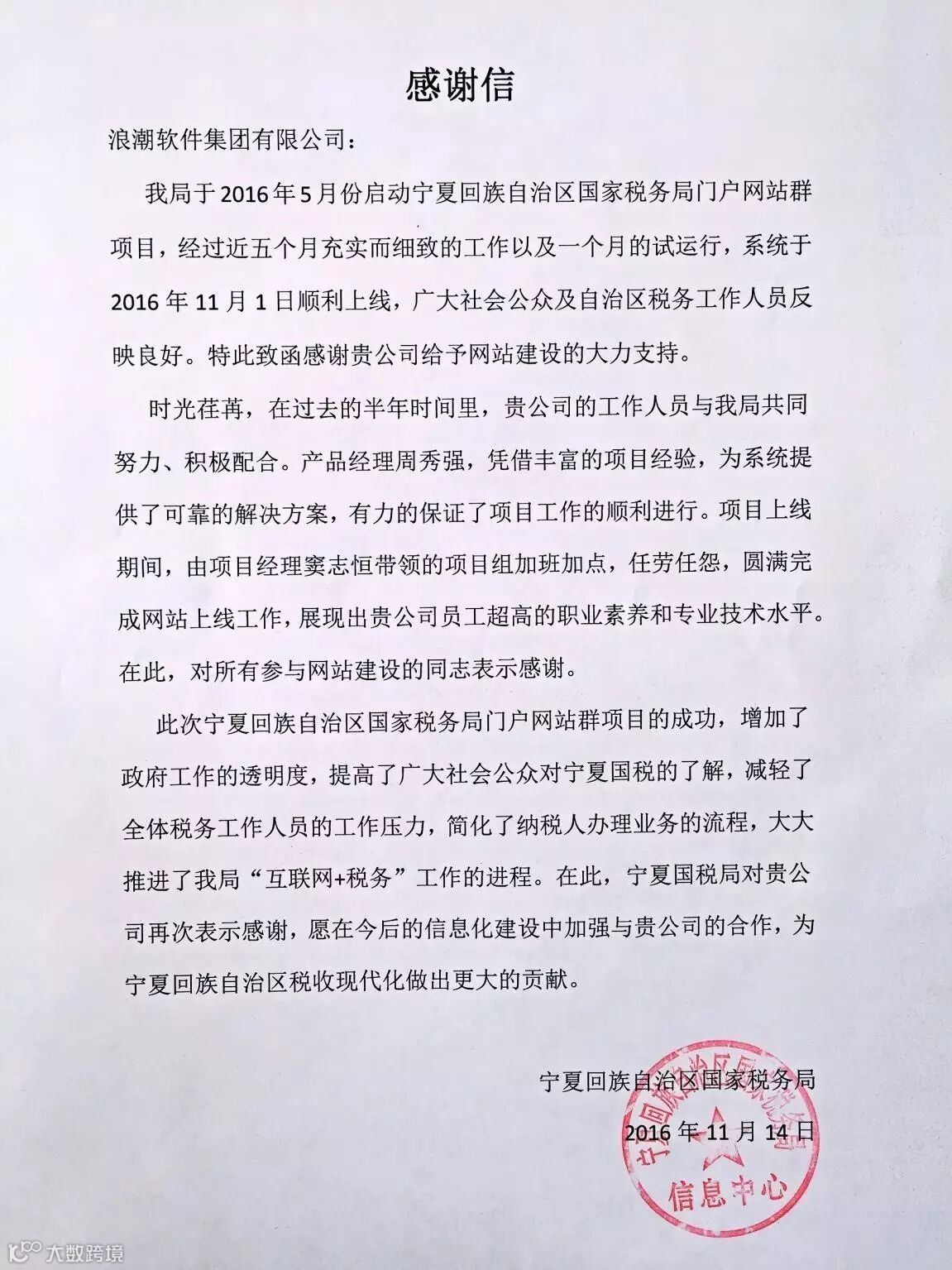 感谢信

浪潮软件集团有限公司：

我局于 2016 年 5 月份启动宁夏回族自治区国家税务局门户网站群项目，经过近五个月充实而细致的工作以及一个月的试运行，系统于 2016 年 11 月 1 日顺利上线，广大社会公众及自治区税务工作人员反映良好。特此致函感谢贵公司给予网站建设的大力支持。

时光荏苒，在过去的半年时间里，贵公司的工作人员与我局共同努力、积极配合。产品经理周秀强，凭借丰富的项目经验，为系统提供了可靠的解决方案，有力的保证了项目工作的顺利进行。项目上线期间，由项目经理窦志恒带领的项目组加班加点，任劳任怨，圆满完成网站上线工作，展现出贵公司员工超高的职业素养和专业技术水平。在此，对所有参与网站建设的同志表示感谢。

此次宁夏回族自治区国家税务局门户网站群项目的成功，增加了政府工作的透明度，提高了广大社会公众对宁夏国税的了解，减轻了全体税务工作人员的工作压力，简化了纳税人办理业务的流程，大大推进了我局“互联网+税务”工作的进程。在此，宁夏国税局对贵公司再次表示感谢，愿在今后的信息化建设中加强与贵公司的合作，为宁夏回族自治区税收现代化做出更大的贡献。

宁夏回族自治区国家税务局
2016 年 11 月 14 日

宁夏回族自治区国家税务局
信息中心

大数跨境